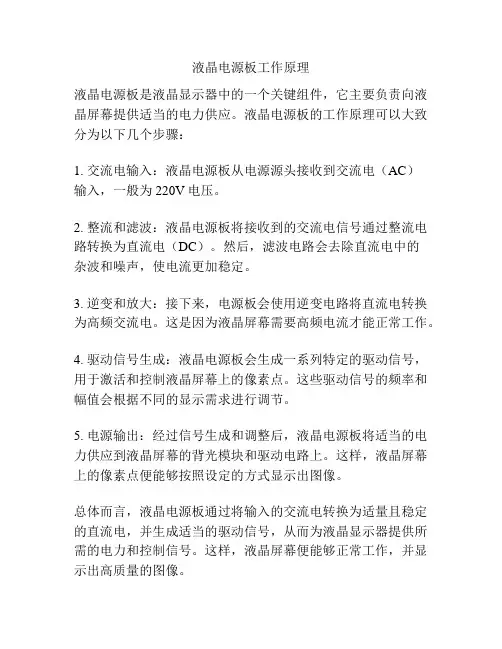 液晶电源板工作原理

液晶电源板是液晶显示器中的一个关键组件，它主要负责向液晶屏幕提供适当的电力供应。液晶电源板的工作原理可以大致分为以下几个步骤：

1. 交流电输入：液晶电源板从电源源头接收到交流电（AC）输入，一般为 220V 电压。

2. 整流和滤波：液晶电源板将接收到的交流电信号通过整流电路转换为直流电（DC）。然后，滤波电路会去除直流电中的杂波和噪声，使电流更加稳定。

3. 逆变和放大：接下来，电源板会使用逆变电路将直流电转换为高频交流电。这是因为液晶屏幕需要高频电流才能正常工作。

4. 驱动信号生成：液晶电源板会生成一系列特定的驱动信号，用于激活和控制液晶屏幕上的像素点。这些驱动信号的频率和幅值会根据不同的显示需求进行调节。

5. 电源输出：经过信号生成和调整后，液晶电源板将适当的电力供应到液晶屏幕的背光模块和驱动电路上。这样，液晶屏幕上的像素点便能够按照设定的方式显示出图像。

总体而言，液晶电源板通过将输入的交流电转换为适量且稳定的直流电，并生成适当的驱动信号，从而为液晶显示器提供所需的电力和控制信号。这样，液晶屏幕便能够正常工作，并显示出高质量的图像。